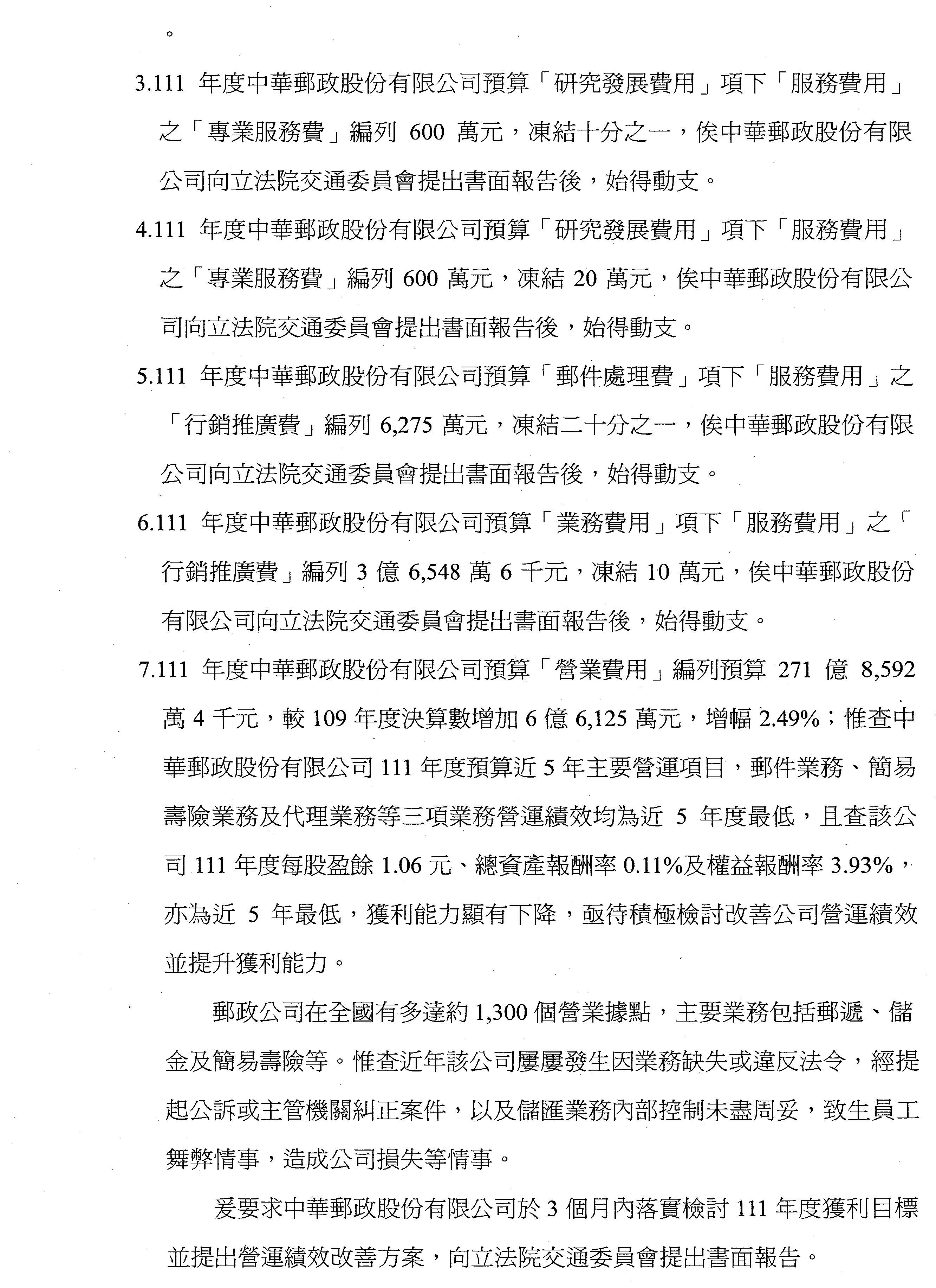 。

3.111 年度中華郵政股份有限公司預算「研究發展費用」項下「服務費用」之「專業服務費」編列 600 萬元，凍結十分之一，俟中華郵政股份有限公司向立法院交通委員會提出書面報告後，始得動支。

4.111 年度中華郵政股份有限公司預算「研究發展費用」項下「服務費用」之「專業服務費」編列 600 萬元，凍結 20 萬元，俟中華郵政股份有限公司向立法院交通委員會提出書面報告後，始得動支。

5.111 年度中華郵政股份有限公司預算「郵件處理費」項下「服務費用」之「行銷推廣費」編列 6,275 萬元，凍結二十分之一，俟中華郵政股份有限公司向立法院交通委員會提出書面報告後，始得動支。

6.111 年度中華郵政股份有限公司預算「業務費用」項下「服務費用」之「行銷推廣費」編列 3 億 6,548 萬 6 千元，凍結 10 萬元，俟中華郵政股份有限公司向立法院交通委員會提出書面報告後，始得動支。

7.111 年度中華郵政股份有限公司預算「營業費用」編列預算 271 億 8,592 萬 4 千元，較 109 年度決算數增加 6 億 6,125 萬元，增幅 2.49%；惟查中華郵政股份有限公司 111 年度預算近 5 年主要營運項目，郵件業務、簡易壽險業務及代理業務等三項業務營運績效均為近 5 年度最低，且查該公司 111 年度每股盈餘 1.06 元、總資產報酬率 0.11%及權益報酬率 3.93%，亦為近 5 年最低，獲利能力顯有下降，亟待積極檢討改善公司營運績效並提升獲利能力。

郵政公司在全國有多達約 1,300 個營業據點，主要業務包括郵遞、儲金及簡易壽險等。惟查近年該公司屢屢發生因業務缺失或違反法令，經提起公訴或主管機關糾正案件，以及儲匯業務內部控制未盡周妥，致生員工舞弊情事，造成公司損失等情事。

爰要求中華郵政股份有限公司於 3 個月內落實檢討 111 年度獲利目標並提出營運績效改善方案，向立法院交通委員會提出書面報告。